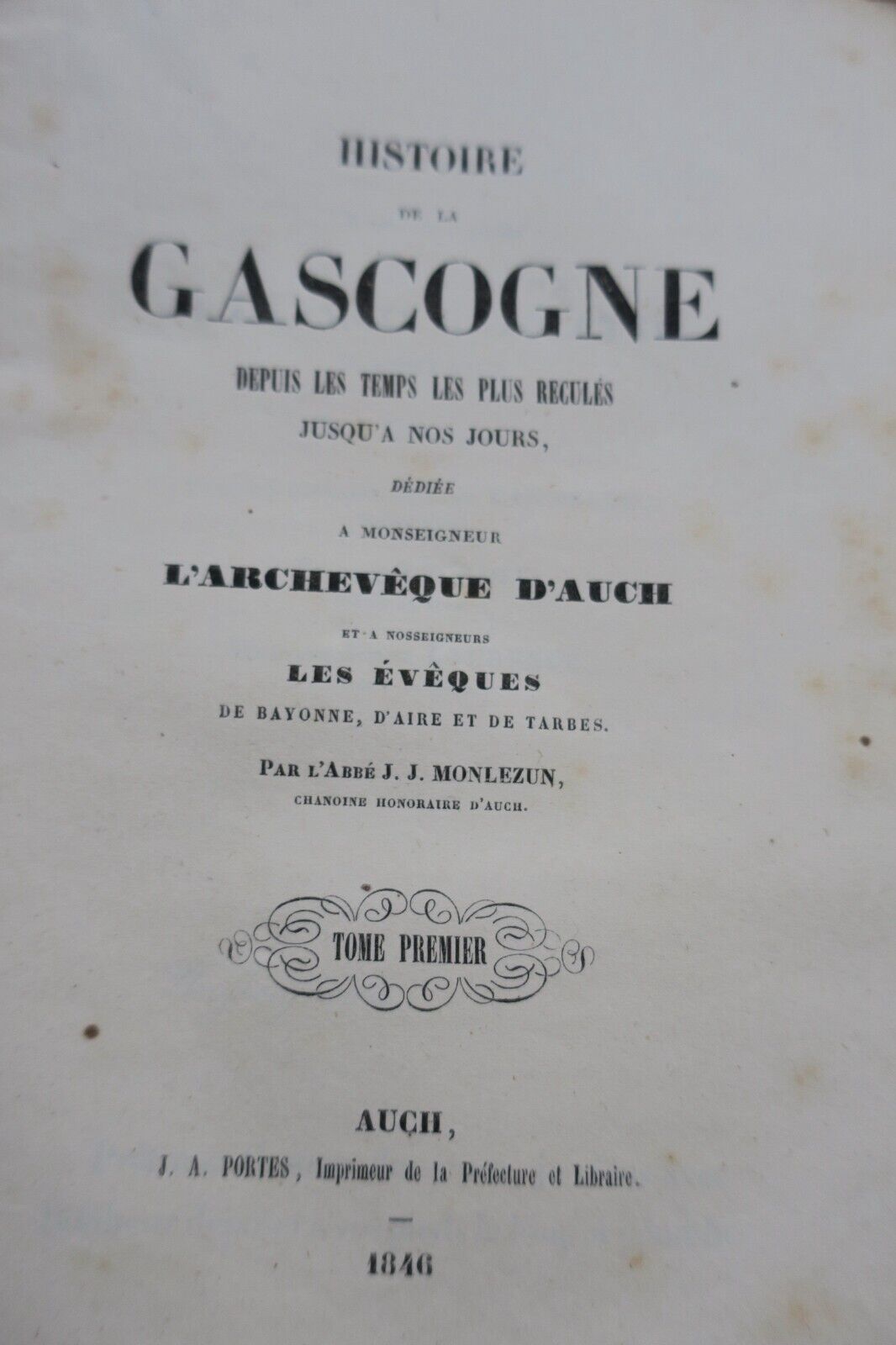 HISTOIRE

DE LA

GASCOGNE

DEPUIS LES TEMPS LES PLUS RECULÉS
JUSQU'A NOS JOURS,

DÉDIÉE

A MONSEIGNEUR

L'ARCHEVÊQUE D'AUCH

ET A NOSSEIGNEURS

LES ÉVÊQUES

DE BAYONNE, D'AIRE ET DE TARBES.

PAR L'ABBÉ J. J. MONLEZUN,
CHANOINE HONORAIRE D'AUCH.

TOME PREMIER

AUCH,
J. A. PORTES, Imprimeur de la Préfecture et Libraire.

1846